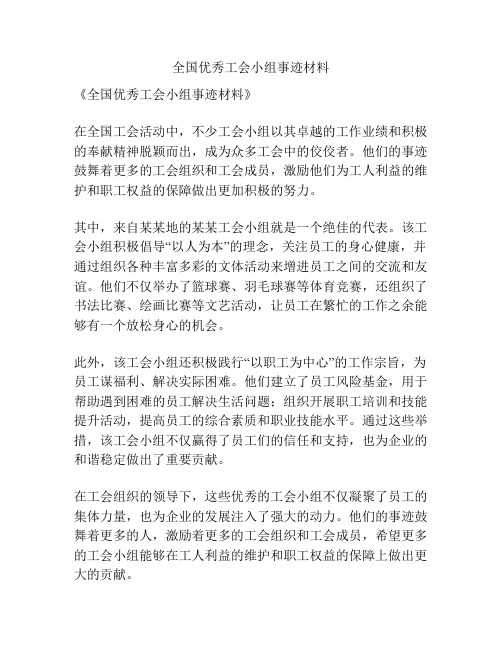 全国优秀工会小组事迹材料

《全国优秀工会小组事迹材料》

在全国工会活动中，不少工会小组以其卓越的工作业绩和积极的奉献精神脱颖而出，成为众多工会中的佼佼者。他们的事迹鼓舞着更多的工会组织和工会成员，激励他们为工人利益的维护和职工权益的保障做出更加积极的努力。

其中，来自某某地的某某工会小组就是一个绝佳的代表。该工会小组积极倡导“以人为本”的理念，关注员工的身心健康，并通过组织各种丰富多彩的文体活动来增进员工之间的交流和友谊。他们不仅举办了篮球赛、羽毛球赛等体育竞赛，还组织了书法比赛、绘画比赛等文艺活动，让员工在繁忙的工作之余能够有一个放松身心的机会。

此外，该工会小组还积极践行“以职工为中心”的工作宗旨，为员工谋福利、解决实际困难。他们建立了员工风险基金，用于帮助遇到困难的员工解决生活问题；组织开展职工培训和技能提升活动，提高员工的综合素质和职业技能水平。通过这些举措，该工会小组不仅赢得了员工们的信任和支持，也为企业的和谐稳定做出了重要贡献。

在工会组织的领导下，这些优秀的工会小组不仅凝聚了员工的集体力量，也为企业的发展注入了强大的动力。他们的事迹鼓舞着更多的人，激励着更多的工会组织和工会成员，希望更多的工会小组能够在工人利益的维护和职工权益的保障上做出更大的贡献。